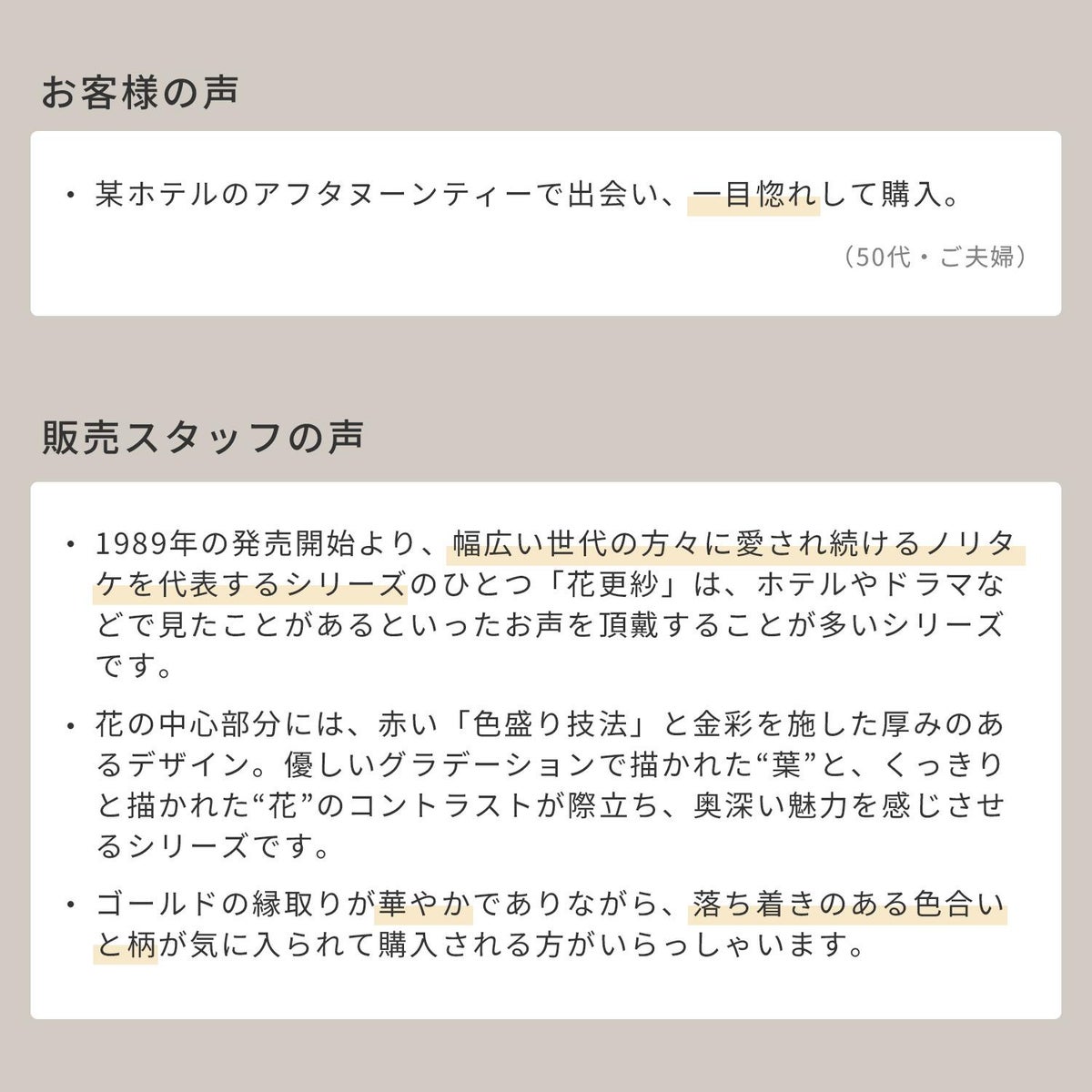 お客様の声

• 某ホテルのアフタヌーンティーで出会い、一目惚れして購入。

（50代・ご夫婦）

販売スタッフの声

• 1989年の発売開始より、幅広い世代の方々に愛され続けるノリタケを代表するシリーズのひとつ「花更紗」は、ホテルやドラマなどで見たことがあるといったお声を頂戴することが多いシリーズです。

• 花の中心部分には、赤い「色盛り技法」と金彩を施した厚みのあるデザイン。優しいグラデーションで描かれた“葉”と、くっきりと描かれた“花”のコントラストが際立ち、奥深い魅力を感じさせるシリーズです。

• ゴールドの縁取りが華やかでありながら、落ち着きのある色合いと柄が気に入られて購入される方がいらっしゃいます。